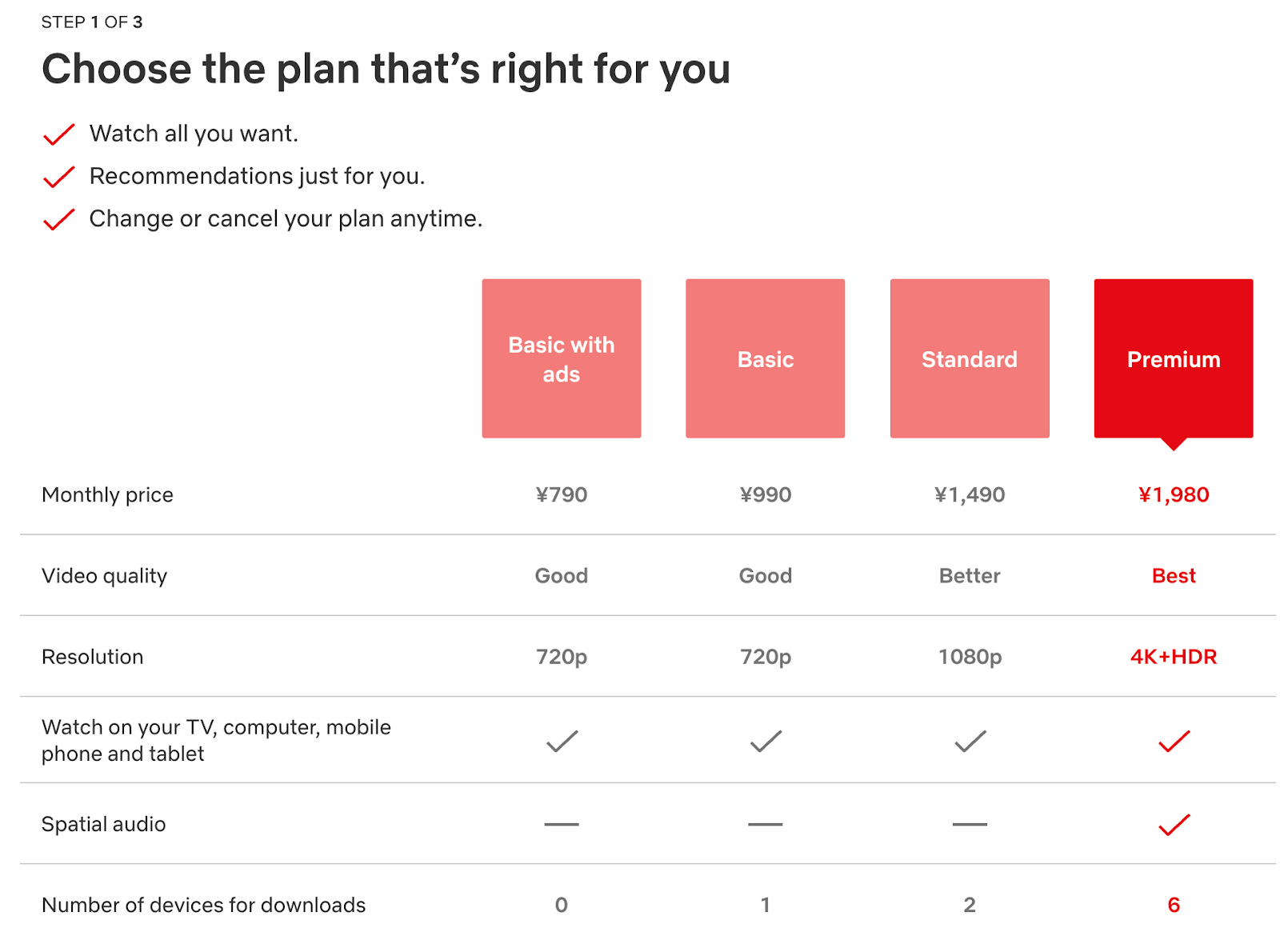 STEP 1 OF 3

Choose the plan that’s right for you

✓ Watch all you want.
✓ Recommendations just for you.
✓ Change or cancel your plan anytime.

| | Basic with ads | Basic | Standard | Premium |
|---|---|---|---|---|
| Monthly price | ¥790 | ¥990 | ¥1,490 | ¥1,980 |
| Video quality | Good | Good | Better | Best |
| Resolution | 720p | 720p | 1080p | 4K+HDR |
| Watch on your TV, computer, mobile phone and tablet | ✓ | ✓ | ✓ | ✓ |
| Spatial audio | — | — | — | ✓ |
| Number of devices for downloads | 0 | 1 | 2 | 6 |